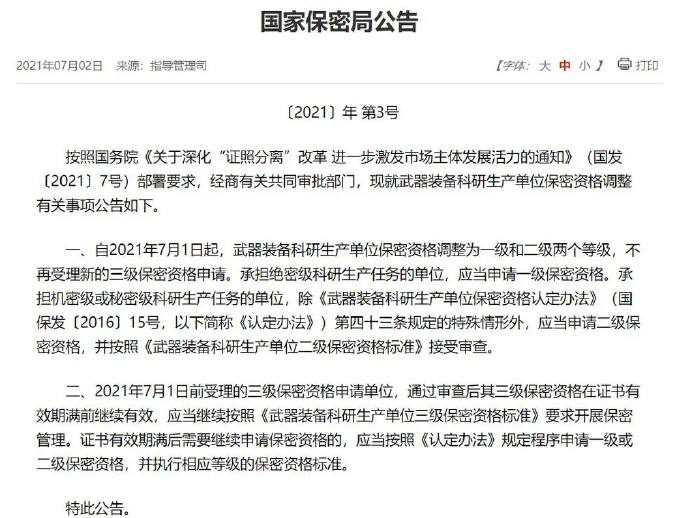 国家保密局公告

2021年07月02日 来源：指导管理司

【字体：大 中 小】 打印

〔2021〕年 第3号

按照国务院《关于深化“证照分离”改革 进一步激发市场主体发展活力的通知》（国发〔2021〕7号）部署要求，经商有关共同审批部门，现就武器装备科研生产单位保密资格调整有关事项公告如下。

一、自2021年7月1日起，武器装备科研生产单位保密资格调整为一级和二级两个等级，不再受理新的三级保密资格申请。承担绝密级科研生产任务的单位，应当申请一级保密资格。承担机密级或秘密级科研生产任务的单位，除《武器装备科研生产单位保密资格认定办法》（国保发〔2016〕15号，以下简称《认定办法》）第四十三条规定的特殊情形外，应当申请二级保密资格，并按照《武器装备科研生产单位二级保密资格标准》接受审查。

二、2021年7月1日前受理的三级保密资格申请单位，通过审查后其三级保密资格在证书有效期满前继续有效，应当继续按照《武器装备科研生产单位三级保密资格标准》要求开展保密管理。证书有效期满后需要继续申请保密资格的，应当按照《认定办法》规定程序申请一级或二级保密资格，并执行相应等级的保密资格标准。

特此公告。